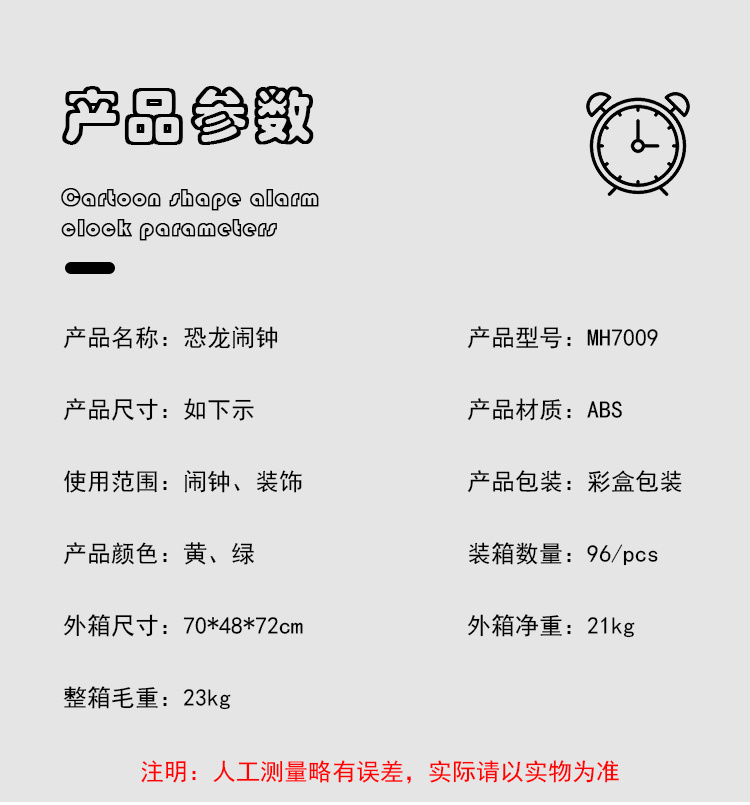 产品参数

Cartoon shape alarm clock parameters

产品名称：恐龙闹钟

产品尺寸：如下示

使用范围：闹钟、装饰

产品颜色：黄、绿

外箱尺寸：70*48*72cm

整箱毛重：23kg

产品型号：MH7009

产品材质：ABS

产品包装：彩盒包装

装箱数量：96/pcs

外箱净重：21kg

注明：人工测量略有误差，实际请以实物为准